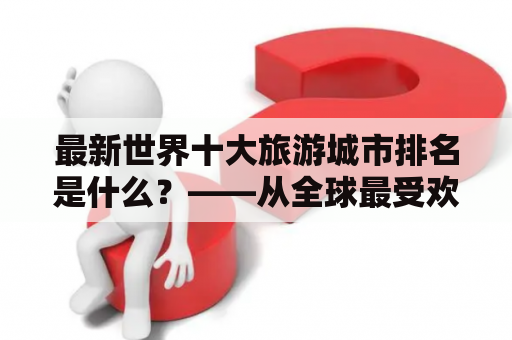 最新世界十大旅游城市排名是什么？——从全球最受欢